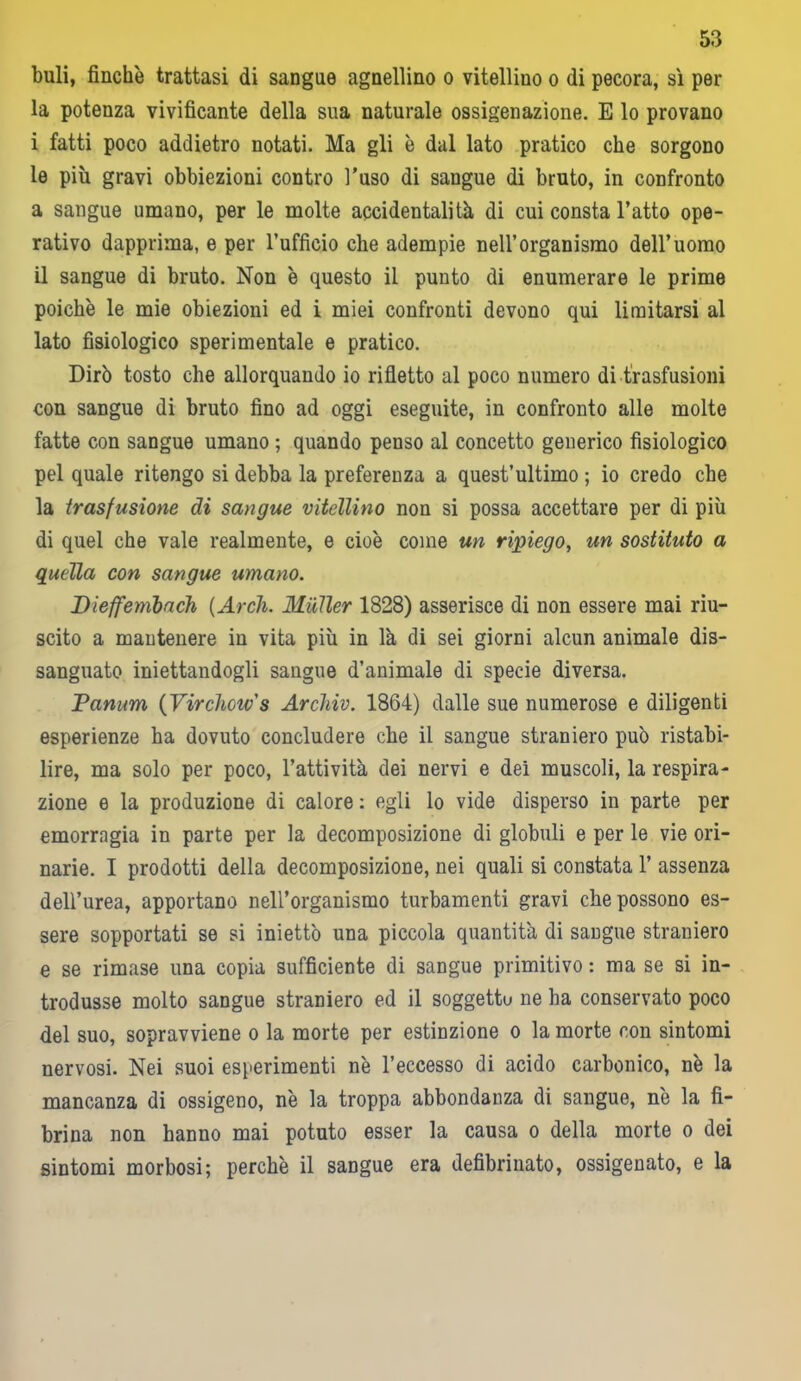 53

buli, finchè trattasi di sangue agnellino o vitellino o di pecora, sì per la potenza vivificante della sua naturale ossigenazione. E lo provano i fatti poco addietro notati. Ma gli è dal lato pratico che sorgono le più gravi obbiezioni contro l'uso di sangue di bruto, in confronto a sangue umano, per le molte accidentalità di cui consta l'atto operativo dapprima, e per l'ufficio che adempie nell'organismo dell'uomo il sangue di bruto. Non è questo il punto di enumerare le prime poichè le mie obiezioni ed i miei confronti devono qui limitarsi al lato fisiologico sperimentale e pratico.

Dirò tosto che allorquando io rifletto al poco numero di trasfusioni con sangue di bruto fino ad oggi eseguite, in confronto alle molte fatte con sangue umano; quando penso al concetto generico fisiologico pel quale ritengo si debba la preferenza a quest'ultimo; io credo che la trasfusione di sangue vitellino non si possa accettare per di più di quel che vale realmente, e cioè come un ripiego, un sostituto a quella con sangue umano.

Dieffembach (Arch. Müller 1828) asserisce di non essere mai riuscito a mantenere in vita più in là di sei giorni alcun animale dissanguato iniettandogli sangue d'animale di specie diversa.

Panum (Virchow's Archiv. 1864) dalle sue numerose e diligenti esperienze ha dovuto concludere che il sangue straniero può ristabilire, ma solo per poco, l'attività dei nervi e dei muscoli, la respirazione e la produzione di calore: egli lo vide disperso in parte per emorragia in parte per la decomposizione di globuli e per le vie orinarie. I prodotti della decomposizione, nei quali si constata l' assenza dell'urea, apportano nell'organismo turbamenti gravi che possono essere sopportati se si iniettò una piccola quantità di sangue straniero e se rimase una copia sufficiente di sangue primitivo: ma se si introdusse molto sangue straniero ed il soggetto ne ha conservato poco del suo, sopravviene o la morte per estinzione o la morte con sintomi nervosi. Nei suoi esperimenti nè l'eccesso di acido carbonico, nè la mancanza di ossigeno, nè la troppa abbondanza di sangue, nè la fibrina non hanno mai potuto esser la causa o della morte o dei sintomi morbosi; perchè il sangue era defibrinato, ossigenato, e la